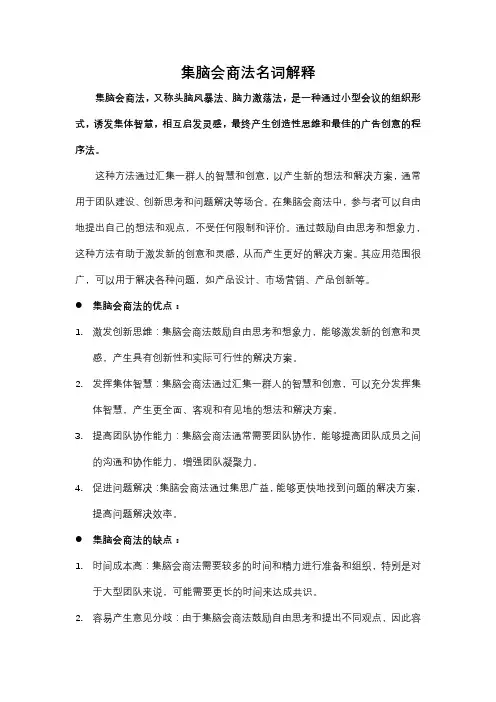 集脑会商法名词解释

集脑会商法，又称头脑风暴法、脑力激荡法，是一种通过小型会议的组织形式，诱发集体智慧，相互启发灵感，最终产生创造性思维和最佳的广告创意的程序法。

这种方法通过汇集一群人的智慧和创意，以产生新的想法和解决方案，通常用于团队建设、创新思考和问题解决等场合。在集脑会商法中，参与者可以自由地提出自己的想法和观点，不受任何限制和评价。通过鼓励自由思考和想象力，这种方法有助于激发新的创意和灵感，从而产生更好的解决方案。其应用范围很广，可以用于解决各种问题，如产品设计、市场营销、产品创新等。

● 集脑会商法的优点：

1. 激发创新思维：集脑会商法鼓励自由思考和想象力，能够激发新的创意和灵感，产生具有创新性和实际可行性的解决方案。

2. 发挥集体智慧：集脑会商法通过汇集一群人的智慧和创意，可以充分发挥集体智慧，产生更全面、客观和有见地的想法和解决方案。

3. 提高团队协作能力：集脑会商法通常需要团队协作，能够提高团队成员之间的沟通和协作能力，增强团队凝聚力。

4. 促进问题解决：集脑会商法通过集思广益，能够更快地找到问题的解决方案，提高问题解决效率。

● 集脑会商法的缺点：

1. 时间成本高：集脑会商法需要较多的时间和精力进行准备和组织，特别是对于大型团队来说，可能需要更长的时间来达成共识。

2. 容易产生意见分歧：由于集脑会商法鼓励自由思考和提出不同观点，因此容